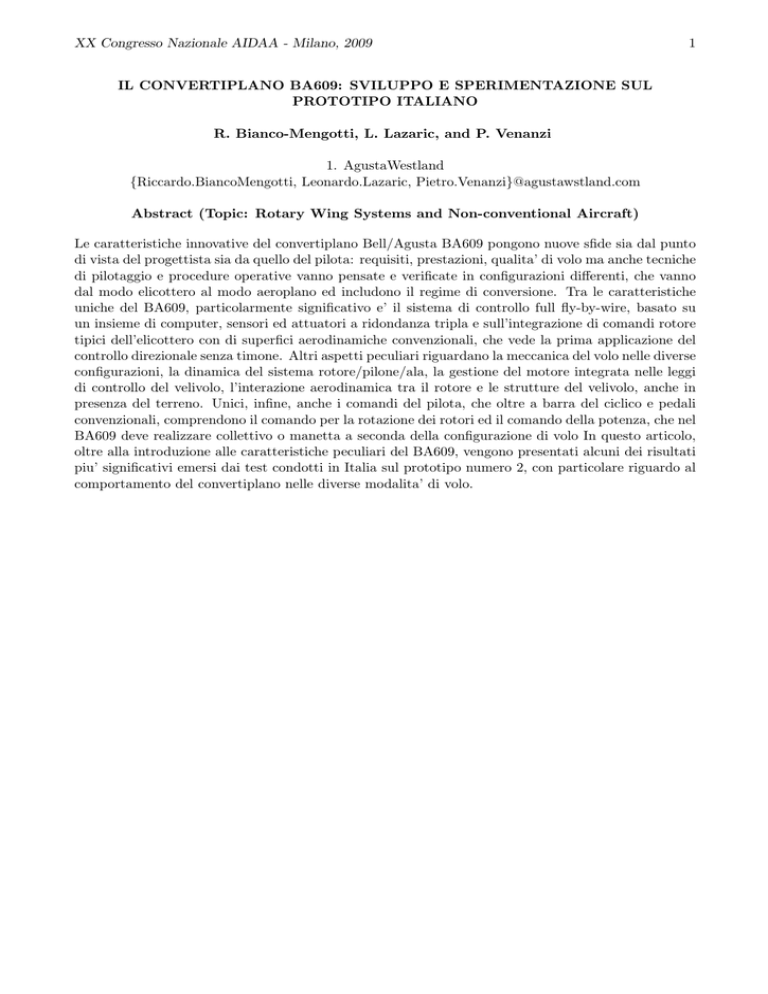 XX Congresso Nazionale AIDAA - Milano, 2009

1

IL CONVERTIPLANO BA609: SVILUPPO E SPERIMENTAZIONE SUL PROTOTIPO ITALIANO

R. Bianco-Mengotti, L. Lazaric, and P. Venanzi

1. AgustaWestland
{Riccardo.BiancoMengotti, Leonardo.Lazaric, Pietro.Venanzi}@agustawstland.com

Abstract (Topic: Rotary Wing Systems and Non-conventional Aircraft)

Le caratteristiche innovative del convertiplano Bell/Agusta BA609 pongono nuove sfide sia dal punto di vista del progettista sia da quello del pilota: requisiti, prestazioni, qualita' di volo ma anche tecniche di pilotaggio e procedure operative vanno pensate e verificate in configurazioni differenti, che vanno dal modo elicottero al modo aeroplano ed includono il regime di conversione. Tra le caratteristiche uniche del BA609, particolarmente significativo e' il sistema di controllo full fly-by-wire, basato su un insieme di computer, sensori ed attuatori a ridondanza tripla e sull'integrazione di comandi rotore tipici dell'elicottero con di superfici aerodinamiche convenzionali, che vede la prima applicazione del controllo direzionale senza timone. Altri aspetti peculiari riguardano la meccanica del volo nelle diverse configurazioni, la dinamica del sistema rotore/pilone/ala, la gestione del motore integrata nelle leggi di controllo del velivolo, l'interazione aerodinamica tra il rotore e le strutture del velivolo, anche in presenza del terreno. Unici, infine, anche i comandi del pilota, che oltre a barra del ciclico e pedali convenzionali, comprendono il comando per la rotazione dei rotori ed il comando della potenza, che nel BA609 deve realizzare collettivo o manetta a seconda della configurazione di volo In questo articolo, oltre alla introduzione alle caratteristiche peculiari del BA609, vengono presentati alcuni dei risultati piu' significativi emersi dai test condotti in Italia sul prototipo numero 2, con particolare riguardo al comportamento del convertiplano nelle diverse modalita' di volo.